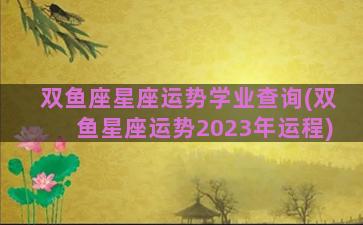 双鱼座星座运势学业查询(双鱼星座运势2023年运程)